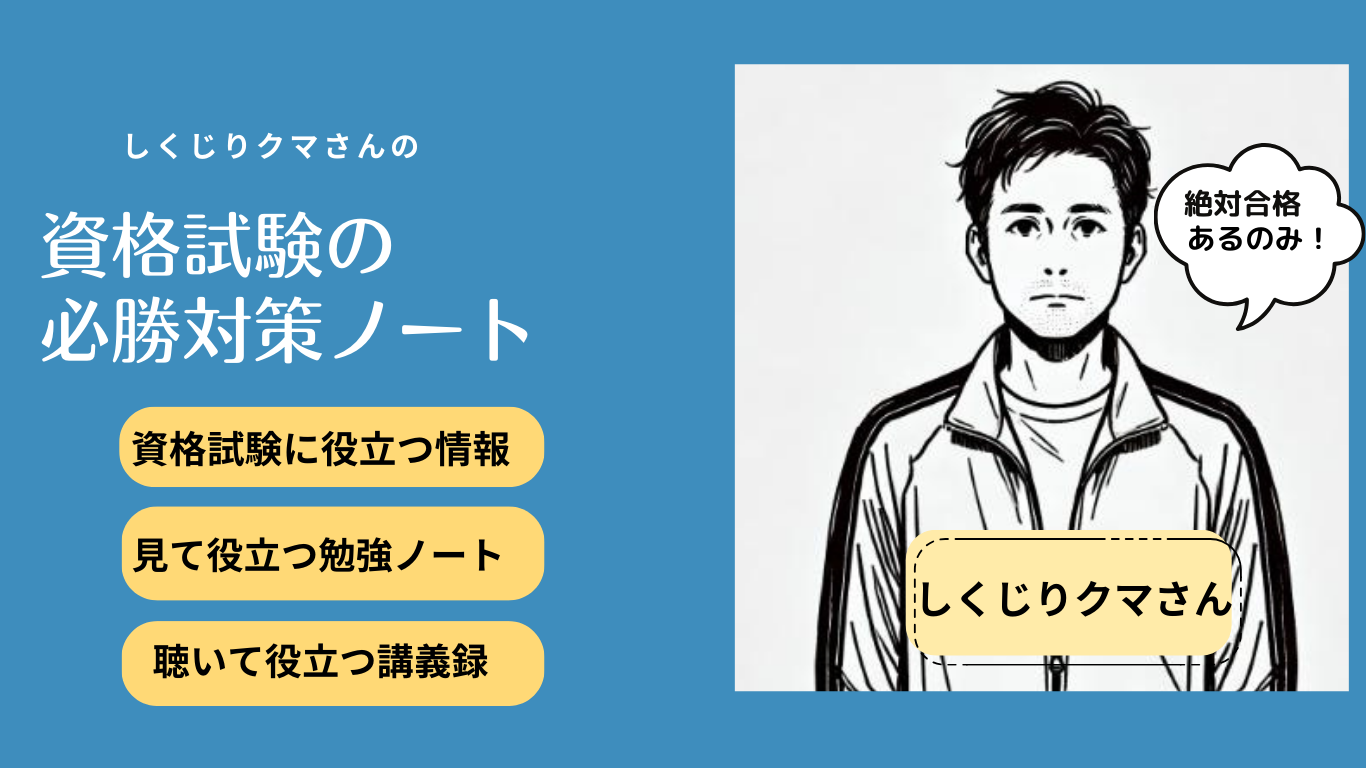 しくじりクマさんの

資格試験の
必勝対策ノート

資格試験に役立つ情報

見て役立つ勉強ノート

聴いて役立つ講義録

絶対合格
あるのみ！

しくじりクマさん